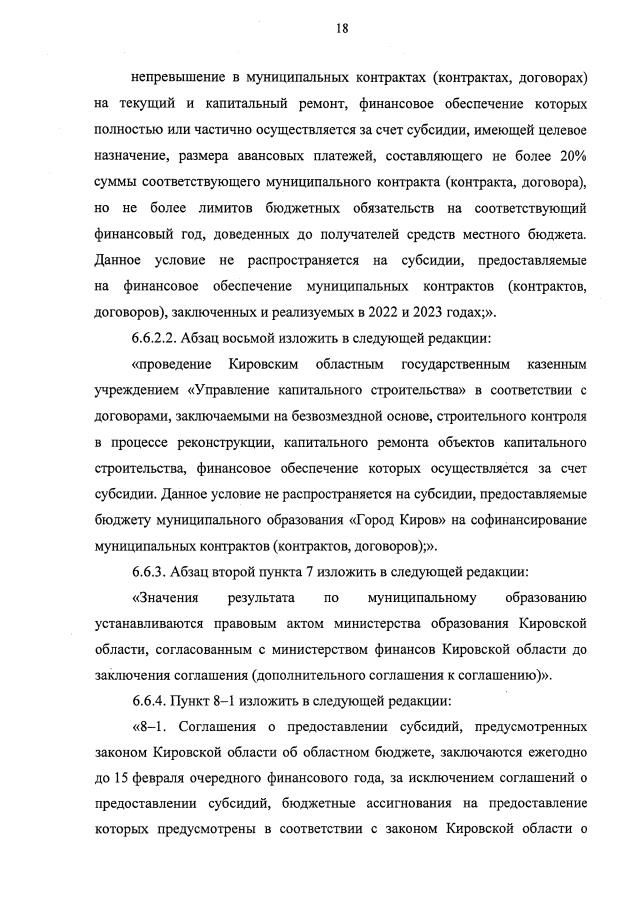 18

непревышение в муниципальных контрактах (контрактах, договорах) на текущий и капитальный ремонт, финансовое обеспечение которых полностью или частично осуществляется за счет субсидии, имеющей целевое назначение, размера авансовых платежей, составляющего не более 20% суммы соответствующего муниципального контракта (контракта, договора), но не более лимитов бюджетных обязательств на соответствующий финансовый год, доведенных до получателей средств местного бюджета. Данное условие не распространяется на субсидии, предоставляемые на финансовое обеспечение муниципальных контрактов (контрактов, договоров), заключенных и реализуемых в 2022 и 2023 годах;».

6.6.2.2. Абзац восьмой изложить в следующей редакции:

«проведение Кировским областным государственным казенным учреждением «Управление капитального строительства» в соответствии с договорами, заключаемыми на безвозмездной основе, строительного контроля в процессе реконструкции, капитального ремонта объектов капитального строительства, финансовое обеспечение которых осуществляется за счет субсидии. Данное условие не распространяется на субсидии, предоставляемые бюджету муниципального образования «Город Киров» на софинансирование муниципальных контрактов (контрактов, договоров);».

6.6.3. Абзац второй пункта 7 изложить в следующей редакции:

«Значения результата по муниципальному образованию устанавливаются правовым актом министерства образования Кировской области, согласованным с министерством финансов Кировской области до заключения соглашения (дополнительного соглашения к соглашению)».

6.6.4. Пункт 8–1 изложить в следующей редакции:

«8–1. Соглашения о предоставлении субсидий, предусмотренных законом Кировской области об областном бюджете, заключаются ежегодно до 15 февраля очередного финансового года, за исключением соглашений о предоставлении субсидий, бюджетные ассигнования на предоставление которых предусмотрены в соответствии с законом Кировской области о